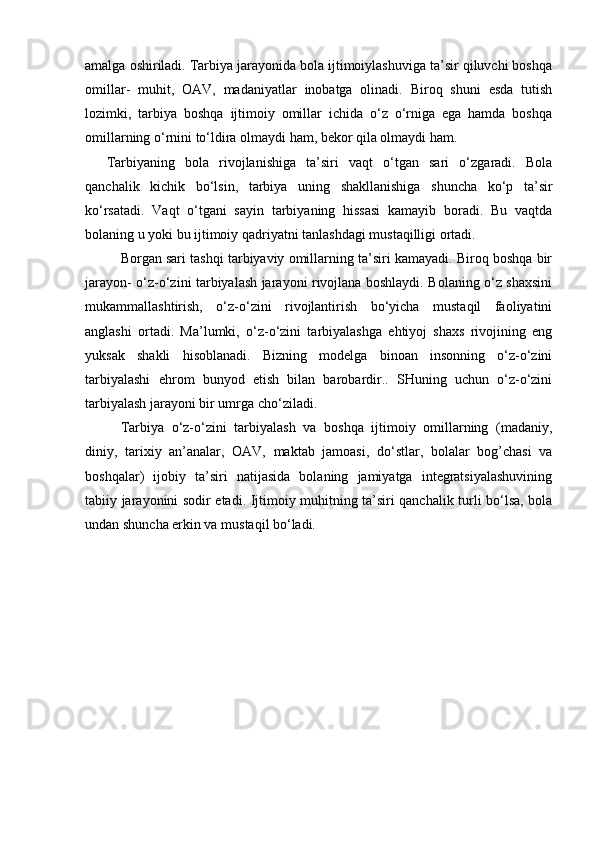 amalga oshiriladi. Tarbiya jarayonida bola ijtimoiylashuviga ta’sir qiluvchi boshqa omillar- muhit, OAV, madaniyatlar inobatga olinadi. Biroq shuni esda tutish lozimki, tarbiya boshqa ijtimoiy omillar ichida o‘z o‘rniga ega hamda boshqa omillarning o‘rnini to‘ldira olmaydi ham, bekor qila olmaydi ham.

Tarbiyaning bola rivojlanishiga ta’siri vaqt o‘tgan sari o‘zgaradi. Bola qanchalik kichik bo‘lsin, tarbiya uning shakllanishiga shuncha ko‘p ta’sir ko‘rsatadi. Vaqt o‘tgani sayin tarbiyaning hissasi kamayib boradi. Bu vaqtda bolaning u yoki bu ijtimoiy qadriyatni tanlashdagi mustaqilligi ortadi.

Borgan sari tashqi tarbiyaviy omillarning ta’siri kamayadi. Biroq boshqa bir jarayon- o‘z-o‘zini tarbiyalash jarayoni rivojlana boshlaydi. Bolaning o‘z shaxsini mukammallashtirish, o‘z-o‘zini rivojlantirish bo‘yicha mustaqil faoliyatini anglashi ortadi. Ma’lumki, o‘z-o‘zini tarbiyalashga ehtiyoj shaxs rivojining eng yuksak shakli hisoblanadi. Bizning modelga binoan insonning o‘z-o‘zini tarbiyalashi ehrom bunyod etish bilan barobardir.. SHuning uchun o‘z-o‘zini tarbiyalash jarayoni bir umrga cho‘ziladi.

Tarbiya o‘z-o‘zini tarbiyalash va boshqa ijtimoiy omillarning (madaniy, diniy, tarixiy an’analar, OAV, maktab jamoasi, do‘stlar, bolalar bog’chasi va boshqalar) ijobiy ta’siri natijasida bolaning jamiyatga integratsiyalashuvining tabiiy jarayonini sodir etadi. Ijtimoiy muhitning ta’siri qanchalik turli bo‘lsa, bola undan shuncha erkin va mustaqil bo‘ladi.